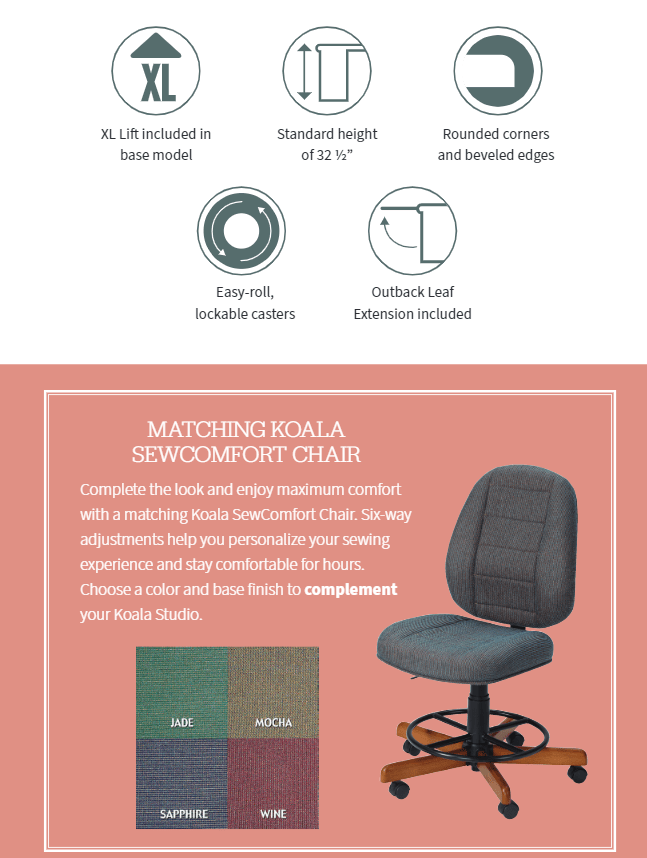 XL

XL Lift included in base model

Standard height of 32 ½"

Rounded corners and beveled edges

Easy-roll, lockable casters

Outback Leaf Extension included

MATCHING KOALA SEWCOMFORT CHAIR

Complete the look and enjoy maximum comfort with a matching Koala SewComfort Chair. Six-way adjustments help you personalize your sewing experience and stay comfortable for hours. Choose a color and base finish to complement your Koala Studio.

JADE
MOCHA
SAPPHIRE
WINE